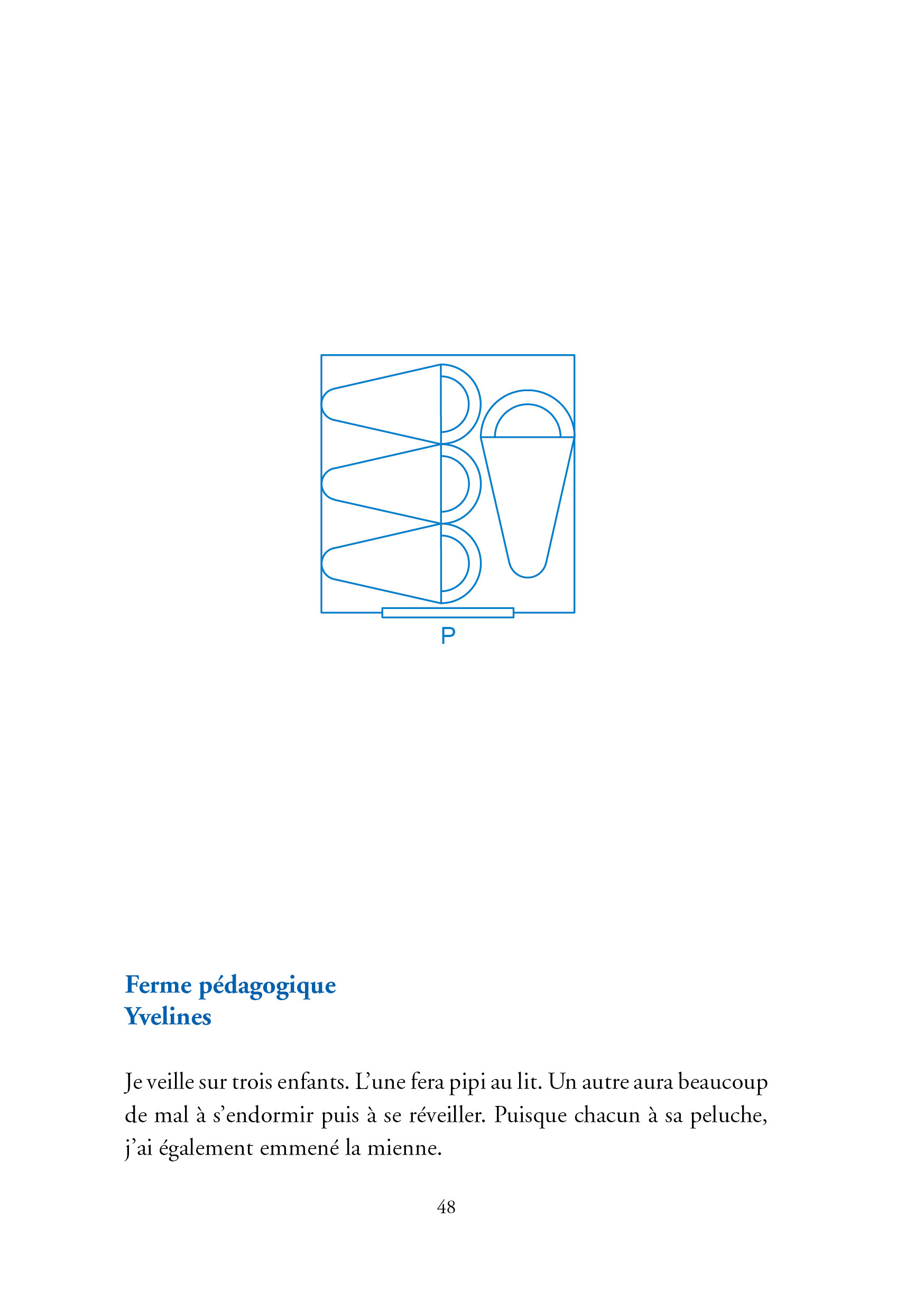 P

Ferme pédagogique
Yvelines

Je veille sur trois enfants. L’une fera pipi au lit. Un autre aura beaucoup de mal à s’endormir puis à se réveiller. Puisque chacun à sa peluche, j’ai également emmené la mienne.

48